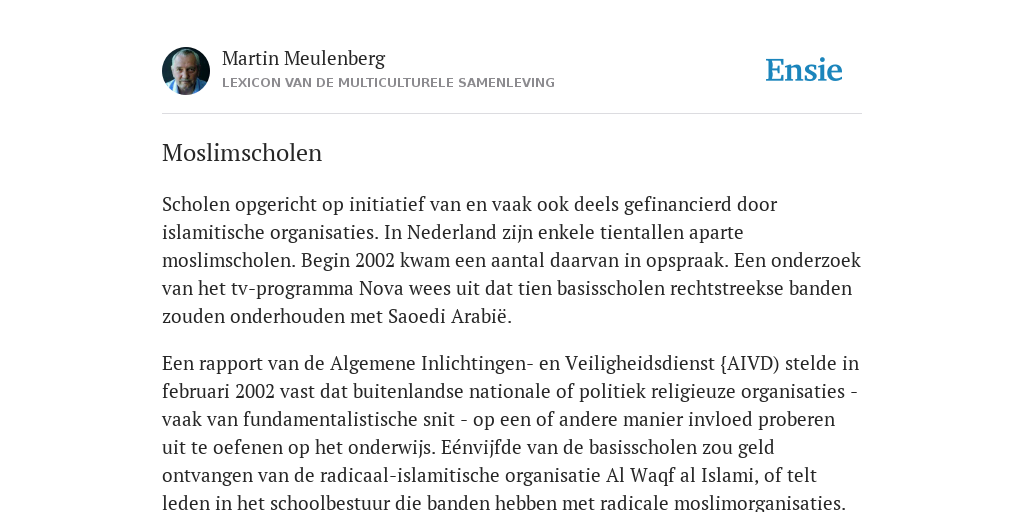 Martin Meulenberg
LEXICON VAN DE MULTICULTURELE SAMENLEVING

Ensie

Moslimscholen

Scholen opgericht op initiatief van en vaak ook deels gefinancierd door islamitische organisaties. In Nederland zijn enkele tientallen aparte moslimscholen. Begin 2002 kwam een aantal daarvan in opspraak. Een onderzoek van het tv-programma Nova wees uit dat tien basisscholen rechtstreekse banden zouden onderhouden met Saoedi Arabië.

Een rapport van de Algemene Inlichtingen- en Veiligheidsdienst {AIVD) stelde in februari 2002 vast dat buitenlandse nationale of politiek religieuze organisaties - vaak van fundamentalistische snit - op een of andere manier invloed proberen uit te oefenen op het onderwijs. Eénvijfde van de basisscholen zou geld ontvangen van de radicaal-islamitische organisatie Al Waqf al Islami, of telt leden in het schoolbestuur die banden hebben met radicale moslimorganisaties.